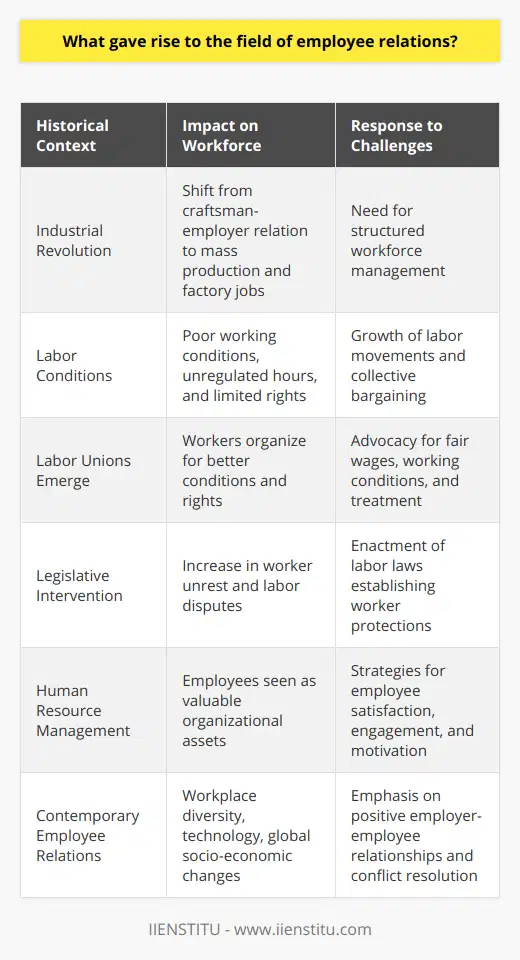 What gave rise to the field of employee relations?

| Historical Context | Impact on Workforce | Response to Challenges |
|---|---|---|
| Industrial Revolution | Shift from craftsman-employer relation to mass production and factory jobs | Need for structured workforce management |
| Labor Conditions | Poor working conditions, unregulated hours, and limited rights | Growth of labor movements and collective bargaining |
| Labor Unions Emerge | Workers organize for better conditions and rights | Advocacy for fair wages, working conditions, and treatment |
| Legislative Intervention | Increase in worker unrest and labor disputes | Enactment of labor laws establishing worker protections |
| Human Resource Management | Employees seen as valuable organizational assets | Strategies for employee satisfaction, engagement, and motivation |
| Contemporary Employee Relations | Workplace diversity, technology, global socio-economic changes | Emphasis on positive employer-employee relationships and conflict resolution |

IIENSTITU - www.iienstitu.com